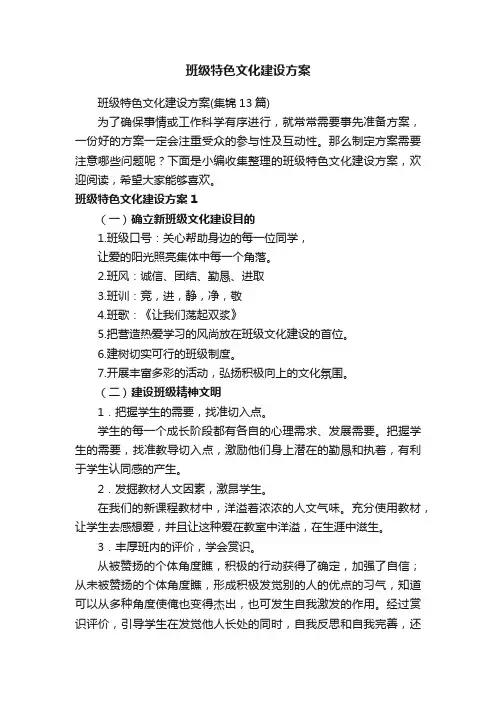 班级特色文化建设方案

班级特色文化建设方案(集锦13篇)

为了确保事情或工作科学有序进行，就常常需要事先准备方案，一份好的方案一定会注重受众的参与性及互动性。那么制定方案需要注意哪些问题呢？下面是小编收集整理的班级特色文化建设方案，欢迎阅读，希望大家能够喜欢。

班级特色文化建设方案1

（一）确立新班级文化建设目的

1.班级口号：关心帮助身边的每一位同学，

让爱的阳光照亮集体中每一个角落。

2.班风：诚信、团结、勤恳、进取

3.班训：竞，进，静，净，敬

4.班歌：《让我们荡起双桨》

5.把营造热爱学习的风尚放在班级文化建设的首位。

6.建树切实可行的班级制度。

7.开展丰富多彩的活动，弘扬积极向上的文化氛围。

（二）建设班级精神文明

1．把握学生的需要，找准切入点。

学生的每一个成长阶段都有各自的心理需求、发展需要。把握学生的需要，找准教导切入点，激励他们身上潜在的勤恳和执着，有利于学生认同感的产生。

2．发掘教材人文因素，激昂学生。

在我们的新课程教材中，洋溢着浓浓的人文气味。充分使用教材，让学生去感想爱，并且让这种爱在教室中洋溢，在生涯中滋生。

3．丰厚班内的评价，学会赏识。

从被赞扬的个体角度瞧，积极的行动获得了确定，加强了自信；从未被赞扬的个体角度瞧，形成积极发觉别的人的优点的习气，知道可以从多种角度使俺也变得杰出，也可发生自我激发的作用。经过赏识评价，引导学生在发觉他人长处的同时，自我反思和自我完善，还